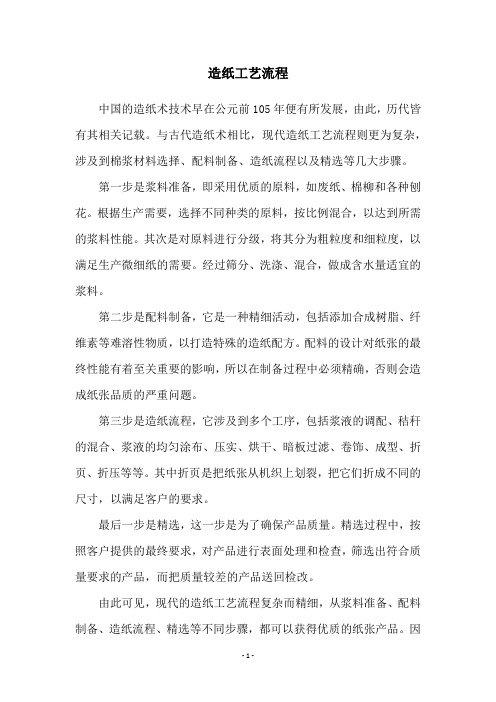 造纸工艺流程

中国的造纸术技术早在公元前105年便有所发展，由此，历代皆有其相关记载。与古代造纸术相比，现代造纸工艺流程则更为复杂，涉及到棉浆材料选择、配料制备、造纸流程以及精选等几大步骤。

第一步是浆料准备，即采用优质的原料，如废纸、棉柳和各种刨花。根据生产需要，选择不同种类的原料，按比例混合，以达到所需的浆料性能。其次是对原料进行分级，将其分为粗粒度和细粒度，以满足生产微细纸的需要。经过筛分、洗涤、混合，做成含水量适宜的浆料。

第二步是配料制备，它是一种精细活动，包括添加合成树脂、纤维素等难溶性物质，以打造特殊的造纸配方。配料的设计对纸张的最终性能有着至关重要的影响，所以在制备过程中必须精确，否则会造成纸张品质的严重问题。

第三步是造纸流程，它涉及到多个工序，包括浆液的调配、秸秆的混合、浆液的均匀涂布、压实、烘干、暗板过滤、卷饰、成型、折页、折压等等。其中折页是把纸张从机织上划裂，把它们折成不同的尺寸，以满足客户的要求。

最后一步是精选，这一步是为了确保产品质量。精选过程中，按照客户提供的最终要求，对产品进行表面处理和检查，筛选出符合质量要求的产品，而把质量较差的产品送回检改。

由此可见，现代的造纸工艺流程复杂而精细，从浆料准备、配料制备、造纸流程、精选等不同步骤，都可以获得优质的纸张产品。因

- 1 -